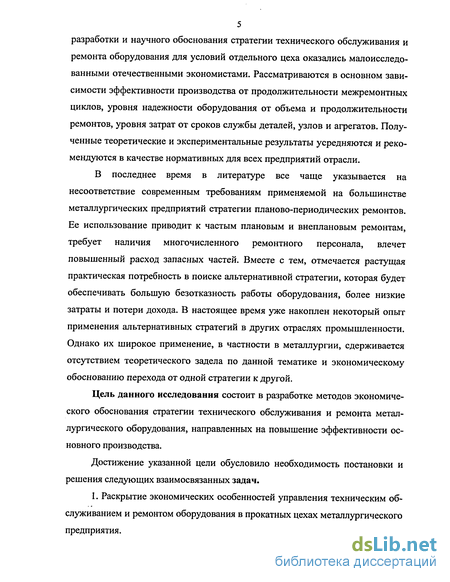 5

разработки и научного обоснования стратегии технического обслуживания и ремонта оборудования для условий отдельного цеха оказались малоисследованными отечественными экономистами. Рассматриваются в основном зависимости эффективности производства от продолжительности межремонтных циклов, уровня надежности оборудования от объема и продолжительности ремонтов, уровня затрат от сроков службы деталей, узлов и агрегатов. Полученные теоретические и экспериментальные результаты усредняются и рекомендуются в качестве нормативных для всех предприятий отрасли.

В последнее время в литературе все чаще указывается на несоответствие современным требованиям применяемой на большинстве металлургических предприятий стратегии планово-периодических ремонтов. Ее использование приводит к частым плановым и внеплановым ремонтам, требует наличия многочисленного ремонтного персонала, влечет повышенный расход запасных частей. Вместе с тем, отмечается растущая практическая потребность в поиске альтернативной стратегии, которая будет обеспечивать большую безотказность работы оборудования, более низкие затраты и потери дохода. В настоящее время уже накоплен некоторый опыт применения альтернативных стратегий в других отраслях промышленности. Однако их широкое применение, в частности в металлургии, сдерживается отсутствием теоретического задела по данной тематике и экономическому обоснованию перехода от одной стратегии к другой.

Цель данного исследования состоит в разработке методов экономического обоснования стратегии технического обслуживания и ремонта металлургического оборудования, направленных на повышение эффективности основного производства.

Достижение указанной цели обусловило необходимость постановки и решения следующих взаимосвязанных задач.

1. Раскрытие экономических особенностей управления техническим обслуживанием и ремонтом оборудования в прокатных цехах металлургического предприятия.

dsLib.net
библиотека диссертаций